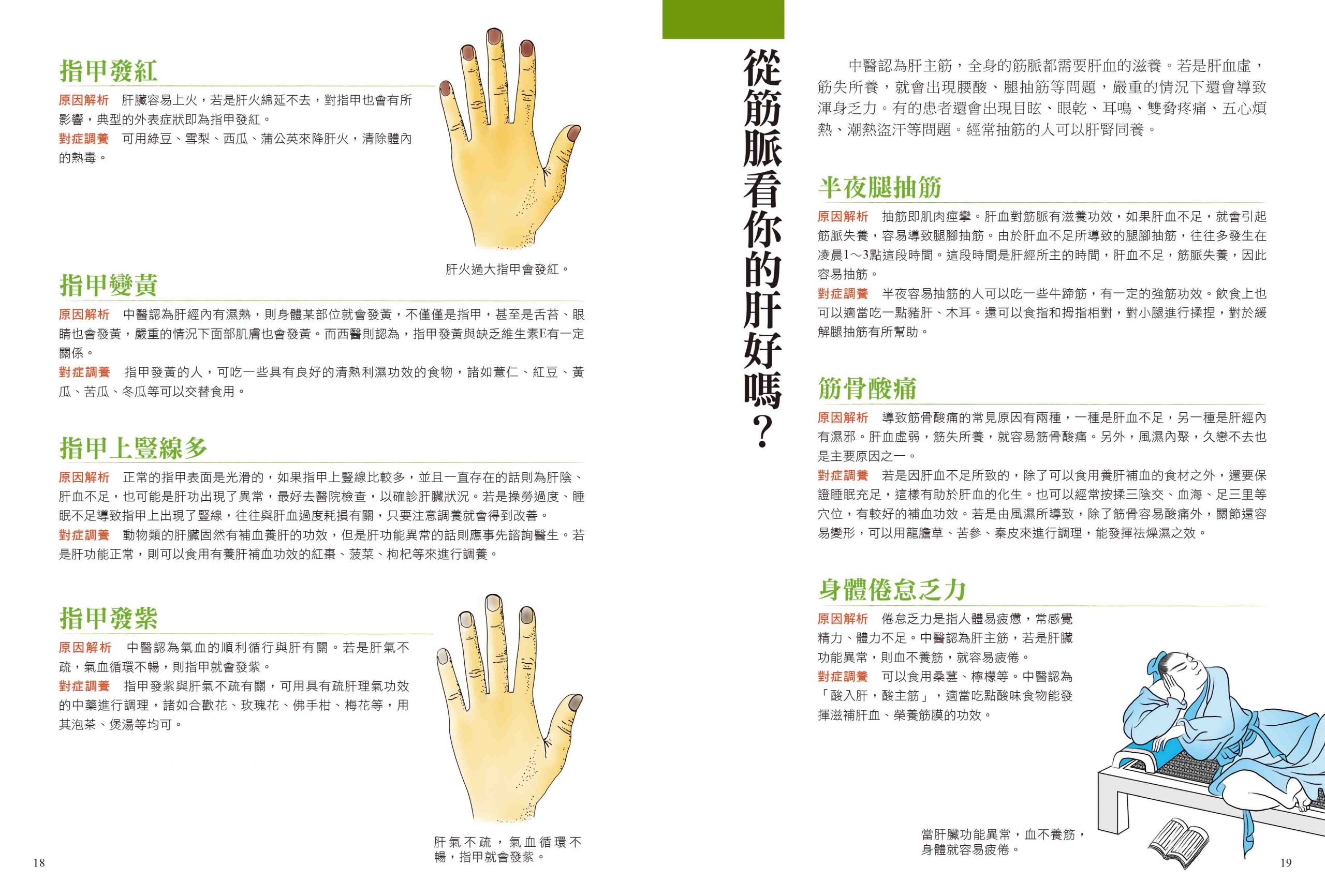 指甲發紅

原因解析　肝臟容易上火，若是肝火綿延不去，對指甲也會有所影響，典型的外表症狀即為指甲發紅。
對症調養　可用綠豆、雪梨、西瓜、蒲公英來降肝火，清除體內的熱毒。

肝火過大指甲會發紅。

指甲變黃

原因解析　中醫認為肝經內有濕熱，則身體某部位就會發黃，不僅僅是指甲，甚至是舌苔、眼睛也會發黃，嚴重的情況下面部肌膚也會發黃。而西醫則認為，指甲發黃與缺乏維生素E有一定關係。
對症調養　指甲發黃的人，可吃一些具有良好的清熱利濕功效的食物，諸如薏仁、紅豆、黃瓜、苦瓜、冬瓜等可以交替食用。

指甲上豎線多

原因解析　正常的指甲表面是光滑的，如果指甲上豎線比較多，並且一直存在的話則為肝陰、肝血不足，也可能是肝功出現了異常，最好去醫院檢查，以確診肝臟狀況。若是操勞過度、睡眠不足導致指甲上出現了豎線，往往與肝血過度耗損有關，只要注意調養就會得到改善。
對症調養　動物類的肝臟固然有補血養肝的功效，但是肝功能異常的話則應事先諮詢醫生。若是肝功能正常，則可以食用有養肝補血功效的紅棗、菠菜、枸杞等來進行調養。

指甲發紫

原因解析　中醫認為氣血的順利循行與肝有關。若是肝氣不疏，氣血循環不暢，則指甲就會發紫。
對症調養　指甲發紫與肝氣不疏有關，可用具有疏肝理氣功效的中藥進行調理，諸如合歡花、玫瑰花、佛手柑、梅花等，用其泡茶、煲湯等均可。

肝氣不疏，氣血循環不暢，指甲就會發紫。

18

從筋脈看你的肝好嗎？

中醫認為肝主筋，全身的筋脈都需要肝血的滋養。若是肝血虛，筋失所養，就會出現腰酸、腿抽筋等問題，嚴重的情況下還會導致渾身乏力。有的患者還會出現目眩、眼乾、耳鳴、雙脅疼痛、五心煩熱、潮熱盜汗等問題。經常抽筋的人可以肝腎同養。

半夜腿抽筋

原因解析　抽筋即肌肉痙攣。肝血對筋脈有滋養功效，如果肝血不足，就會引起筋脈失養，容易導致腿腳抽筋。由於肝血不足所導致的腿腳抽筋，往往多發生在凌晨1～3點這段時間。這段時間是肝經所主的時間，肝血不足，筋脈失養，因此容易抽筋。
對症調養　半夜容易抽筋的人可以吃一些牛蹄筋，有一定的強筋功效。飲食上也可以適當吃一點豬肝、木耳。還可以食指和拇指相對，對小腿進行揉捏，對於緩解腿抽筋有所幫助。

筋骨酸痛

原因解析　導致筋骨酸痛的常見原因有兩種，一種是肝血不足，另一種是肝經內有濕邪。肝血虛弱，筋失所養，就容易筋骨酸痛。另外，風濕內聚，久戀不去也是主要原因之一。
對症調養　若是因肝血不足所致的，除了可以食用養肝補血的食材之外，還要保證睡眠充足，這樣有助於肝血的化生。也可以經常按揉三陰交、血海、足三里等穴位，有較好的補血功效。若是由風濕所導致，除了筋骨容易酸痛外，關節還容易變形，可以用龍膽草、苦參、秦皮來進行調理，能發揮祛燥濕之效。

身體倦怠乏力

原因解析　倦怠乏力是指人體易疲憊，常感覺精力、體力不足。中醫認為肝主筋，若是肝臟功能異常，則血不養筋，就容易疲倦。
對症調養　可以食用桑葚、檸檬等。中醫認為「酸入肝，酸主筋」，適當吃點酸味食物能發揮滋補肝血、榮養筋膜的功效。

當肝臟功能異常，血不養筋，身體就容易疲倦。

19